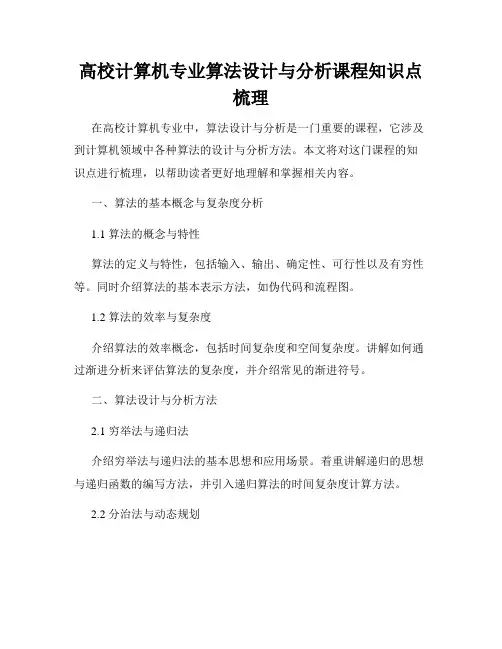 高校计算机专业算法设计与分析课程知识点梳理

在高校计算机专业中，算法设计与分析是一门重要的课程，它涉及到计算机领域中各种算法的设计与分析方法。本文将对这门课程的知识点进行梳理，以帮助读者更好地理解和掌握相关内容。

一、算法的基本概念与复杂度分析

1.1 算法的概念与特性

算法的定义与特性，包括输入、输出、确定性、可行性以及有穷性等。同时介绍算法的基本表示方法，如伪代码和流程图。

1.2 算法的效率与复杂度

介绍算法的效率概念，包括时间复杂度和空间复杂度。讲解如何通过渐进分析来评估算法的复杂度，并介绍常见的渐进符号。

二、算法设计与分析方法

2.1 穷举法与递归法

介绍穷举法与递归法的基本思想和应用场景。着重讲解递归的思想与递归函数的编写方法，并引入递归算法的时间复杂度计算方法。

2.2 分治法与动态规划